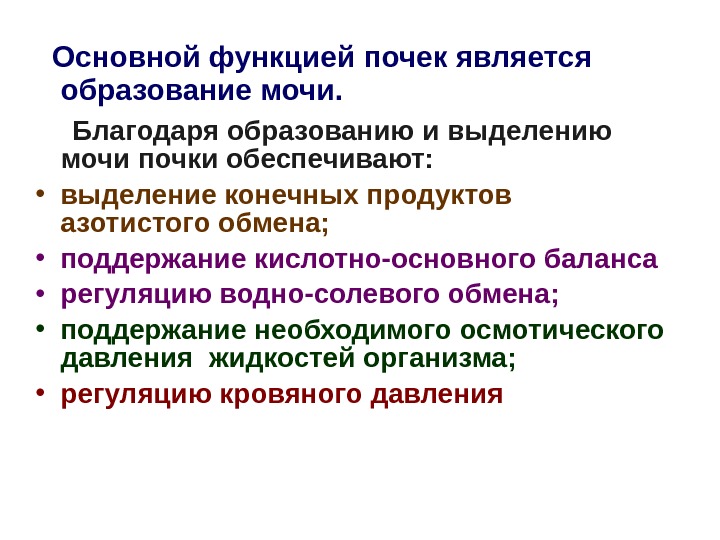 Основной функцией почек является образование мочи.

Благодаря образованию и выделению мочи почки обеспечивают:

• выделение конечных продуктов азотистого обмена;
• поддержание кислотно-основного баланса
• регуляцию водно-солевого обмена;
• поддержание необходимого осмотического давления жидкостей организма;
• регуляцию кровяного давления